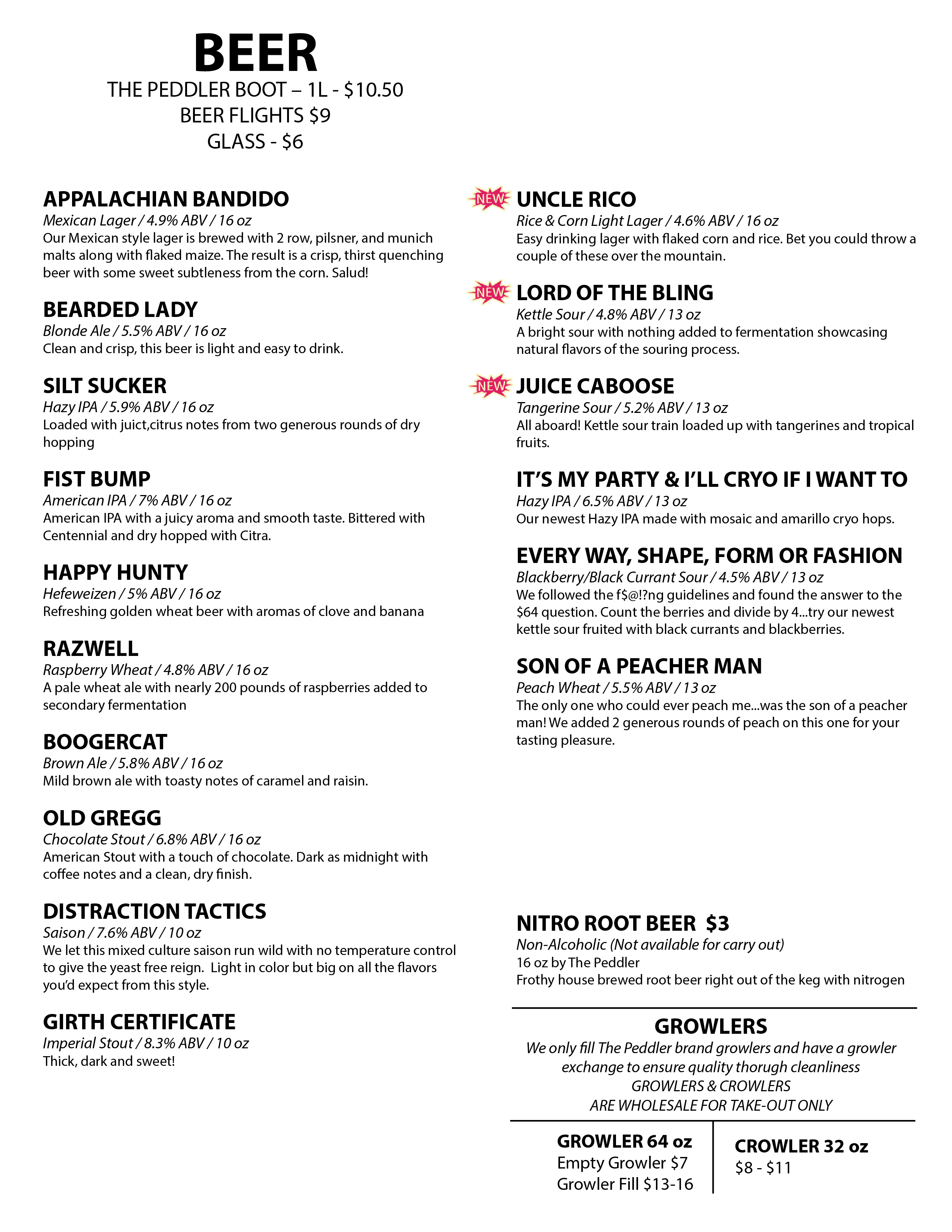 BEER
THE PEDDLER BOOT – 1L - $10.50
BEER FLIGHTS $9
GLASS - $6

APPALACHIAN BANDIDO
Mexican Lager / 4.9% ABV / 16 oz
Our Mexican style lager is brewed with 2 row, pilsner, and munich malts along with flaked maize. The result is a crisp, thirst quenching beer with some sweet subtleness from the corn. Salud!

BEARDED LADY
Blonde Ale / 5.5% ABV / 16 oz
Clean and crisp, this beer is light and easy to drink.

SILT SUCKER
Hazy IPA / 5.9% ABV / 16 oz
Loaded with juict,citrus notes from two generous rounds of dry hopping

FIST BUMP
American IPA / 7% ABV / 16 oz
American IPA with a juicy aroma and smooth taste. Bittered with Centennial and dry hopped with Citra.

HAPPY HUNTY
Hefeweizen / 5% ABV / 16 oz
Refreshing golden wheat beer with aromas of clove and banana

RAZWELL
Raspberry Wheat / 4.8% ABV / 16 oz
A pale wheat ale with nearly 200 pounds of raspberries added to secondary fermentation

BOOGERCAT
Brown Ale / 5.8% ABV / 16 oz
Mild brown ale with toasty notes of caramel and raisin.

OLD GREGG
Chocolate Stout / 6.8% ABV / 16 oz
American Stout with a touch of chocolate. Dark as midnight with coffee notes and a clean, dry finish.

DISTRACTION TACTICS
Saison / 7.6% ABV / 10 oz
We let this mixed culture saison run wild with no temperature control to give the yeast free reign. Light in color but big on all the flavors you'd expect from this style.

GIRTH CERTIFICATE
Imperial Stout / 8.3% ABV / 10 oz
Thick, dark and sweet!

NEW UNCLE RICO
Rice & Corn Light Lager / 4.6% ABV / 16 oz
Easy drinking lager with flaked corn and rice. Bet you could throw a couple of these over the mountain.

NEW LORD OF THE BLING
Kettle Sour / 4.8% ABV / 13 oz
A bright sour with nothing added to fermentation showcasing natural flavors of the souring process.

NEW JUICE CABOOSE
Tangerine Sour / 5.2% ABV / 13 oz
All aboard! Kettle sour train loaded up with tangerines and tropical fruits.

IT'S MY PARTY & I'LL CRYO IF I WANT TO
Hazy IPA / 6.5% ABV / 13 oz
Our newest Hazy IPA made with mosaic and amarillo cryo hops.

EVERY WAY, SHAPE, FORM OR FASHION
Blackberry/Black Currant Sour / 4.5% ABV / 13 oz
We followed the f$@!?ng guidelines and found the answer to the $64 question. Count the berries and divide by 4...try our newest kettle sour fruited with black currants and blackberries.

SON OF A PEACHER MAN
Peach Wheat / 5.5% ABV / 13 oz
The only one who could ever peach me...was the son of a peacher man! We added 2 generous rounds of peach on this one for your tasting pleasure.

NITRO ROOT BEER $3
Non-Alcoholic (Not available for carry out)
16 oz by The Peddler
Frothy house brewed root beer right out of the keg with nitrogen

GROWLERS
We only fill The Peddler brand growlers and have a growler exchange to ensure quality thorugh cleanliness
GROWLERS & CROWLERS
ARE WHOLESALE FOR TAKE-OUT ONLY

GROWLER 64 oz
Empty Growler $7
Growler Fill $13-16

CROWLER 32 oz
$8 - $11